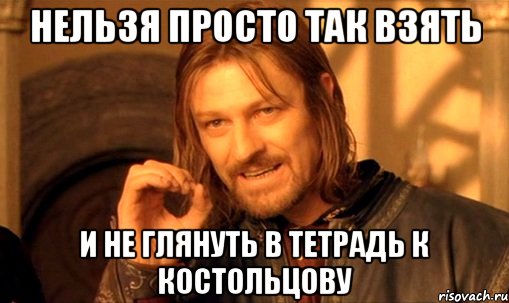 НЕЛЬЗЯ ПРОСТО ТАК ВЗЯТЬ

И НЕ ГЛЯНУТЬ В ТЕТРАДЬ К КОСТОЛЬЦОВУ

risovach.ru